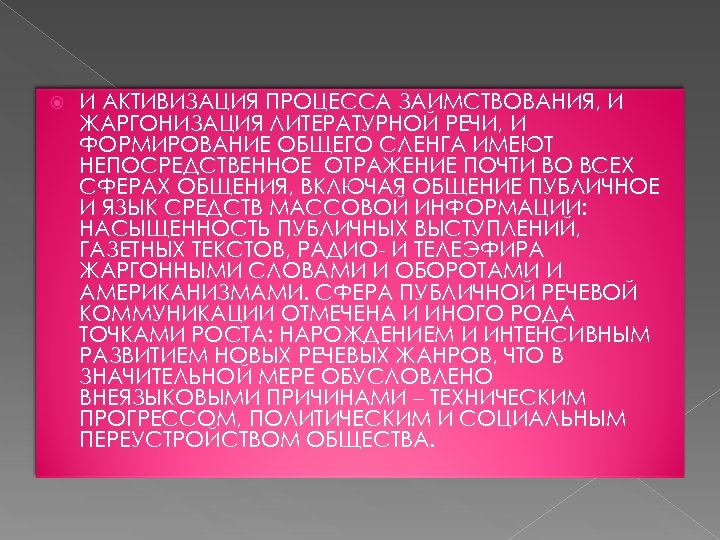 И АКТИВИЗАЦИЯ ПРОЦЕССА ЗАИМСТВОВАНИЯ, И ЖАРГОНИЗАЦИЯ ЛИТЕРАТУРНОЙ РЕЧИ, И ФОРМИРОВАНИЕ ОБЩЕГО СЛЕНГА ИМЕЮТ НЕПОСРЕДСТВЕННОЕ ОТРАЖЕНИЕ ПОЧТИ ВО ВСЕХ СФЕРАХ ОБЩЕНИЯ, ВКЛЮЧАЯ ОБЩЕНИЕ ПУБЛИЧНОЕ И ЯЗЫК СРЕДСТВ МАССОВОЙ ИНФОРМАЦИИ: НАСЫЩЕННОСТЬ ПУБЛИЧНЫХ ВЫСТУПЛЕНИЙ, ГАЗЕТНЫХ ТЕКСТОВ, РАДИО- И ТЕЛЕЭФИРА ЖАРГОННЫМИ СЛОВАМИ И ОБОРОТАМИ И АМЕРИКАНИЗМАМИ. СФЕРА ПУБЛИЧНОЙ РЕЧЕВОЙ КОММУНИКАЦИИ ОТМЕЧЕНА И ИНОГО РОДА ТОЧКАМИ РОСТА: НАРОЖДЕНИЕМ И ИНТЕНСИВНЫМ РАЗВИТИЕМ НОВЫХ РЕЧЕВЫХ ЖАНРОВ, ЧТО В ЗНАЧИТЕЛЬНОЙ МЕРЕ ОБУСЛОВЛЕНО ВНЕЯЗЫКОВЫМИ ПРИЧИНАМИ – ТЕХНИЧЕСКИМ ПРОГРЕССОМ, ПОЛИТИЧЕСКИМ И СОЦИАЛЬНЫМ ПЕРЕУСТРОЙСТВОМ ОБЩЕСТВА.